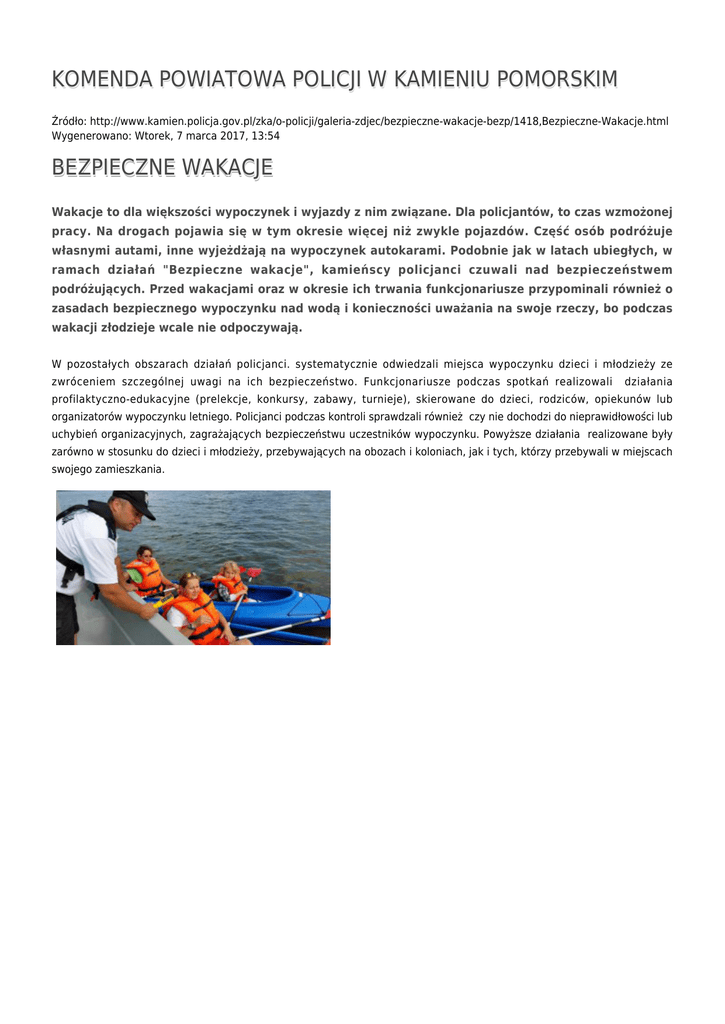 KOMENDA POWIATOWA POLICJI W KAMIENIU POMORSKIM

Źródło: http://www.kamien.policja.gov.pl/zka/o-policji/galeria-zdjec/bezpieczne-wakacje-bezp/1418,Bezpieczne-Wakacje.html
Wygenerowano: Wtorek, 7 marca 2017, 13:54

BEZPIECZNE WAKACJE

Wakacje to dla większości wypoczynek i wyjazdy z nim związane. Dla policjantów, to czas wzmożonej pracy. Na drogach pojawia się w tym okresie więcej niż zwykle pojazdów. Część osób podróżuje własnymi autami, inne wyjeżdżają na wypoczynek autokarami. Podobnie jak w latach ubiegłych, w ramach działań "Bezpieczne wakacje", kamieńscy policjanci czuwali nad bezpieczeństwem podróżujących. Przed wakacjami oraz w okresie ich trwania funkcjonariusze przypominali również o zasadach bezpiecznego wypoczynku nad wodą i konieczności uważania na swoje rzeczy, bo podczas wakacji złodzieje wcale nie odpoczywają.

W pozostałych obszarach działań policjanci. systematycznie odwiedzali miejsca wypoczynku dzieci i młodzieży ze zwróceniem szczególnej uwagi na ich bezpieczeństwo. Funkcjonariusze podczas spotkań realizowali działania profilaktyczno-edukacyjne (prelekcje, konkursy, zabawy, turnieje), skierowane do dzieci, rodziców, opiekunów lub organizatorów wypoczynku letniego. Policjanci podczas kontroli sprawdzali również czy nie dochodzi do nieprawidłowości lub uchybień organizacyjnych, zagrażających bezpieczeństwu uczestników wypoczynku. Powyższe działania realizowane były zarówno w stosunku do dzieci i młodzieży, przebywających na obozach i koloniach, jak i tych, którzy przebywali w miejscach swojego zamieszkania.